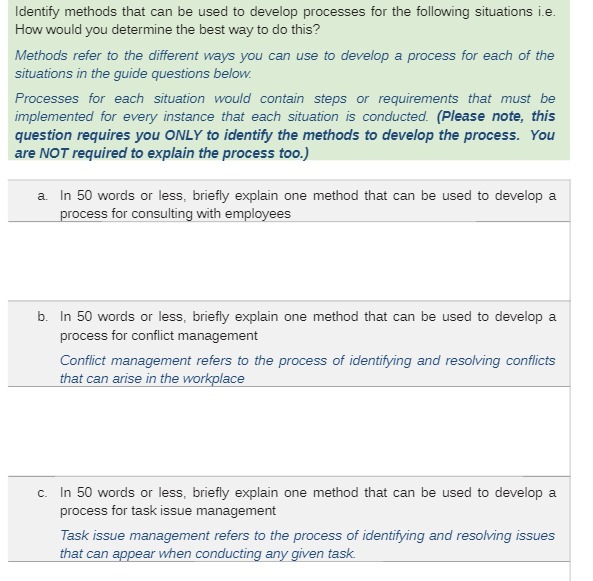 Identify methods that can be used to develop processes for the following situations i.e. How would you determine the best way to do this?

Methods refer to the different ways you can use to develop a process for each of the situations in the guide questions below.

Processes for each situation would contain steps or requirements that must be implemented for every instance that each situation is conducted. (Please note, this question requires you ONLY to identify the methods to develop the process. You are NOT required to explain the process too.)

a. In 50 words or less, briefly explain one method that can be used to develop a process for consulting with employees

b. In 50 words or less, briefly explain one method that can be used to develop a process for conflict management

Conflict management refers to the process of identifying and resolving conflicts that can arise in the workplace

c. In 50 words or less, briefly explain one method that can be used to develop a process for task issue management

Task issue management refers to the process of identifying and resolving issues that can appear when conducting any given task.